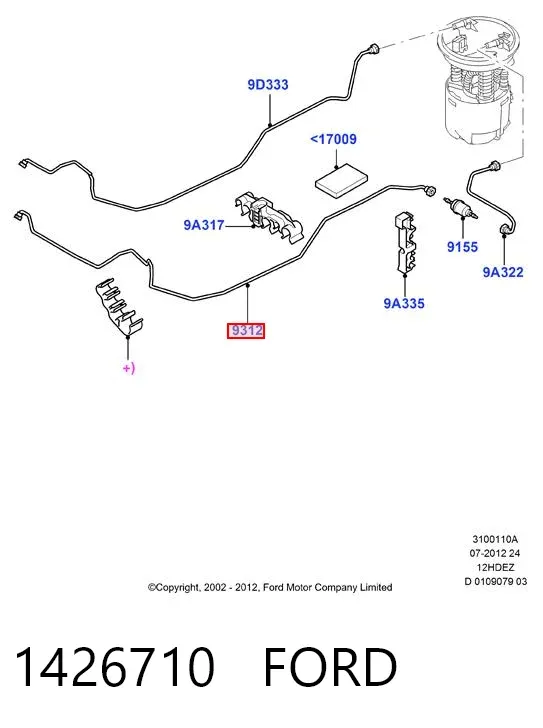 9D333

<17009

9A317

9155

9A322

9A335

9312

+)

3100110A
07-2012 24
12HDEZ
D 0109079 03

©Copyright, 2002 - 2012, Ford Motor Company Limited

1426710 FORD